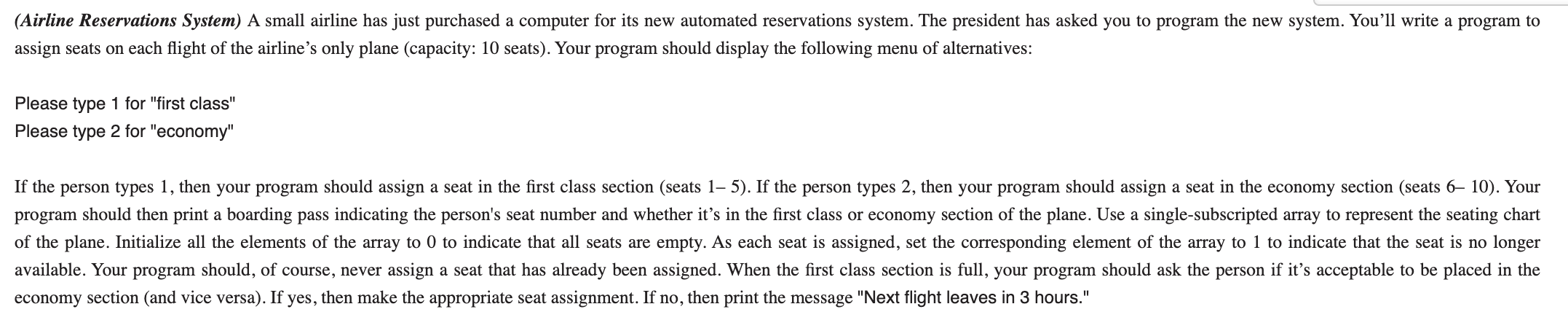 (Airline Reservations System) A small airline has just purchased a computer for its new automated reservations system. The president has asked you to program the new system. You'll write a program to assign seats on each flight of the airline's only plane (capacity: 10 seats). Your program should display the following menu of alternatives:

Please type 1 for "first class"
Please type 2 for "economy"

If the person types 1, then your program should assign a seat in the first class section (seats 1– 5). If the person types 2, then your program should assign a seat in the economy section (seats 6– 10). Your program should then print a boarding pass indicating the person's seat number and whether it's in the first class or economy section of the plane. Use a single-subscripted array to represent the seating chart of the plane. Initialize all the elements of the array to 0 to indicate that all seats are empty. As each seat is assigned, set the corresponding element of the array to 1 to indicate that the seat is no longer available. Your program should, of course, never assign a seat that has already been assigned. When the first class section is full, your program should ask the person if it's acceptable to be placed in the economy section (and vice versa). If yes, then make the appropriate seat assignment. If no, then print the message "Next flight leaves in 3 hours."